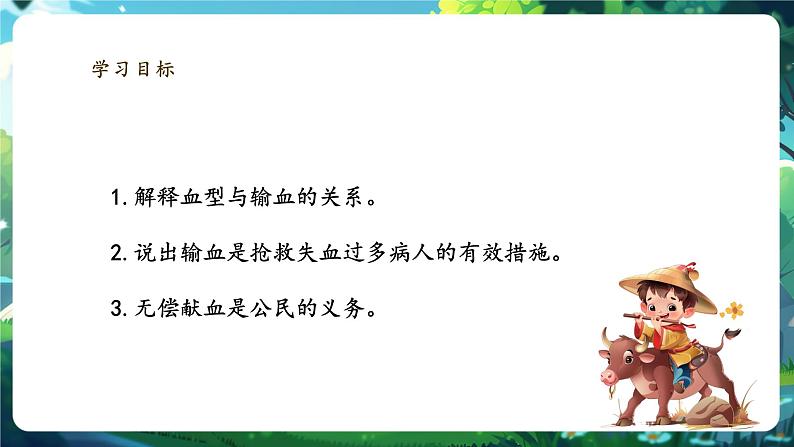 学习目标

1. 解释血型与输血的关系。

2. 说出输血是抢救失血过多病人的有效措施。

3. 无偿献血是公民的义务。